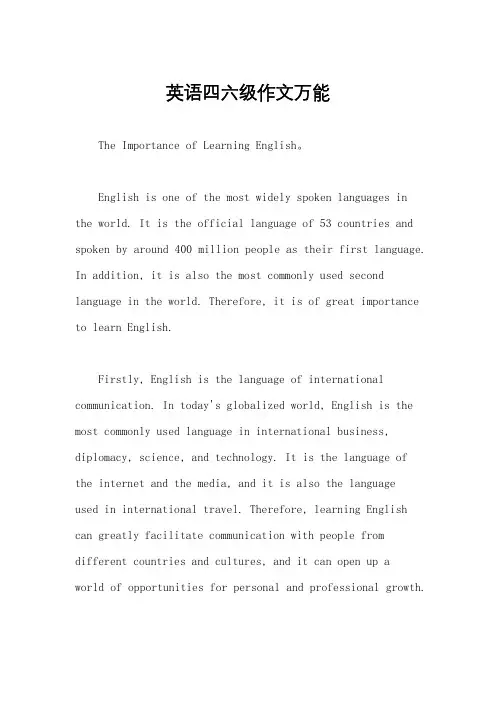 英语四六级作文万能

The Importance of Learning English。

English is one of the most widely spoken languages in the world. It is the official language of 53 countries and spoken by around 400 million people as their first language. In addition, it is also the most commonly used second language in the world. Therefore, it is of great importance to learn English.

Firstly, English is the language of international communication. In today's globalized world, English is the most commonly used language in international business, diplomacy, science, and technology. It is the language of the internet and the media, and it is also the language used in international travel. Therefore, learning English can greatly facilitate communication with people from different countries and cultures, and it can open up a world of opportunities for personal and professional growth.